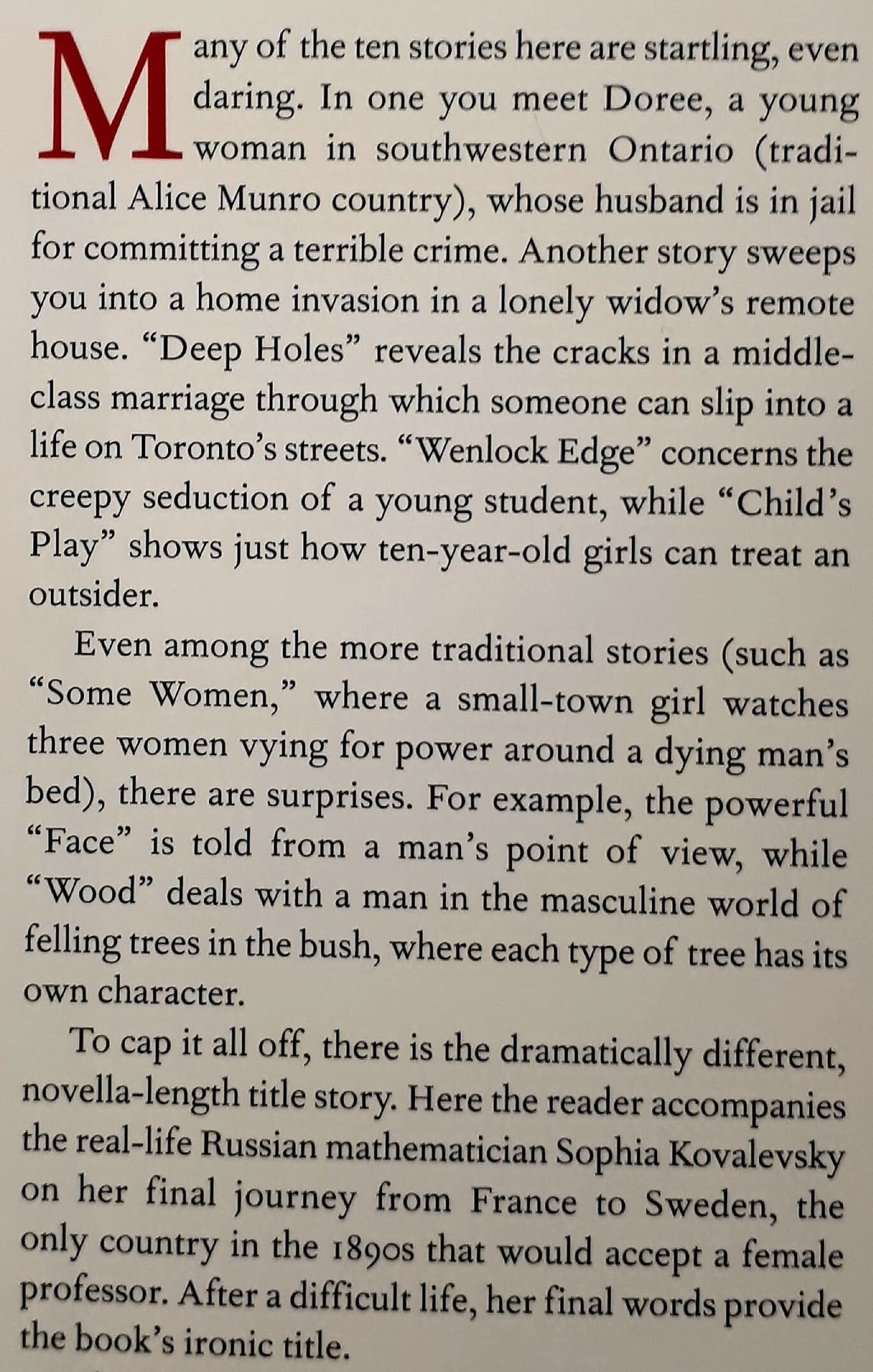 Many of the ten stories here are startling, even daring. In one you meet Doree, a young woman in southwestern Ontario (traditional Alice Munro country), whose husband is in jail for committing a terrible crime. Another story sweeps you into a home invasion in a lonely widow's remote house. "Deep Holes" reveals the cracks in a middle-class marriage through which someone can slip into a life on Toronto's streets. "Wenlock Edge" concerns the creepy seduction of a young student, while "Child's Play" shows just how ten-year-old girls can treat an outsider.

Even among the more traditional stories (such as "Some Women," where a small-town girl watches three women vying for power around a dying man's bed), there are surprises. For example, the powerful "Face" is told from a man's point of view, while "Wood" deals with a man in the masculine world of felling trees in the bush, where each type of tree has its own character.

To cap it all off, there is the dramatically different, novella-length title story. Here the reader accompanies the real-life Russian mathematician Sophia Kovalevsky on her final journey from France to Sweden, the only country in the 1890s that would accept a female professor. After a difficult life, her final words provide the book's ironic title.